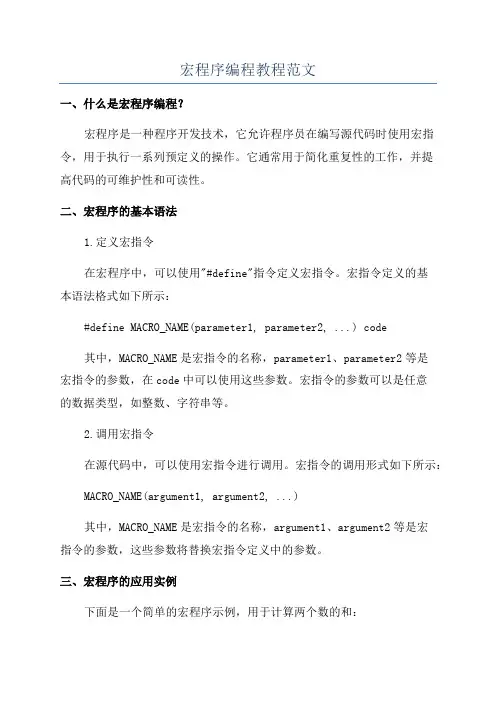 宏程序编程教程范文

一、什么是宏程序编程?

宏程序是一种程序开发技术，它允许程序员在编写源代码时使用宏指令，用于执行一系列预定义的操作。它通常用于简化重复性的工作，并提高代码的可维护性和可读性。

二、宏程序的基本语法

1.定义宏指令

在宏程序中，可以使用"#define"指令定义宏指令。宏指令定义的基本语法格式如下所示：

#define MACRO_NAME(parameter1, parameter2, ...) code

其中，MACRO_NAME 是宏指令的名称，parameter1、parameter2 等是宏指令的参数，在 code 中可以使用这些参数。宏指令的参数可以是任意的数据类型，如整数、字符串等。

2.调用宏指令

在源代码中，可以使用宏指令进行调用。宏指令的调用形式如下所示：

MACRO_NAME(argument1, argument2, ...)

其中，MACRO_NAME 是宏指令的名称，argument1、argument2 等是宏指令的参数，这些参数将替换宏指令定义中的参数。

三、宏程序的应用实例

下面是一个简单的宏程序示例，用于计算两个数的和：